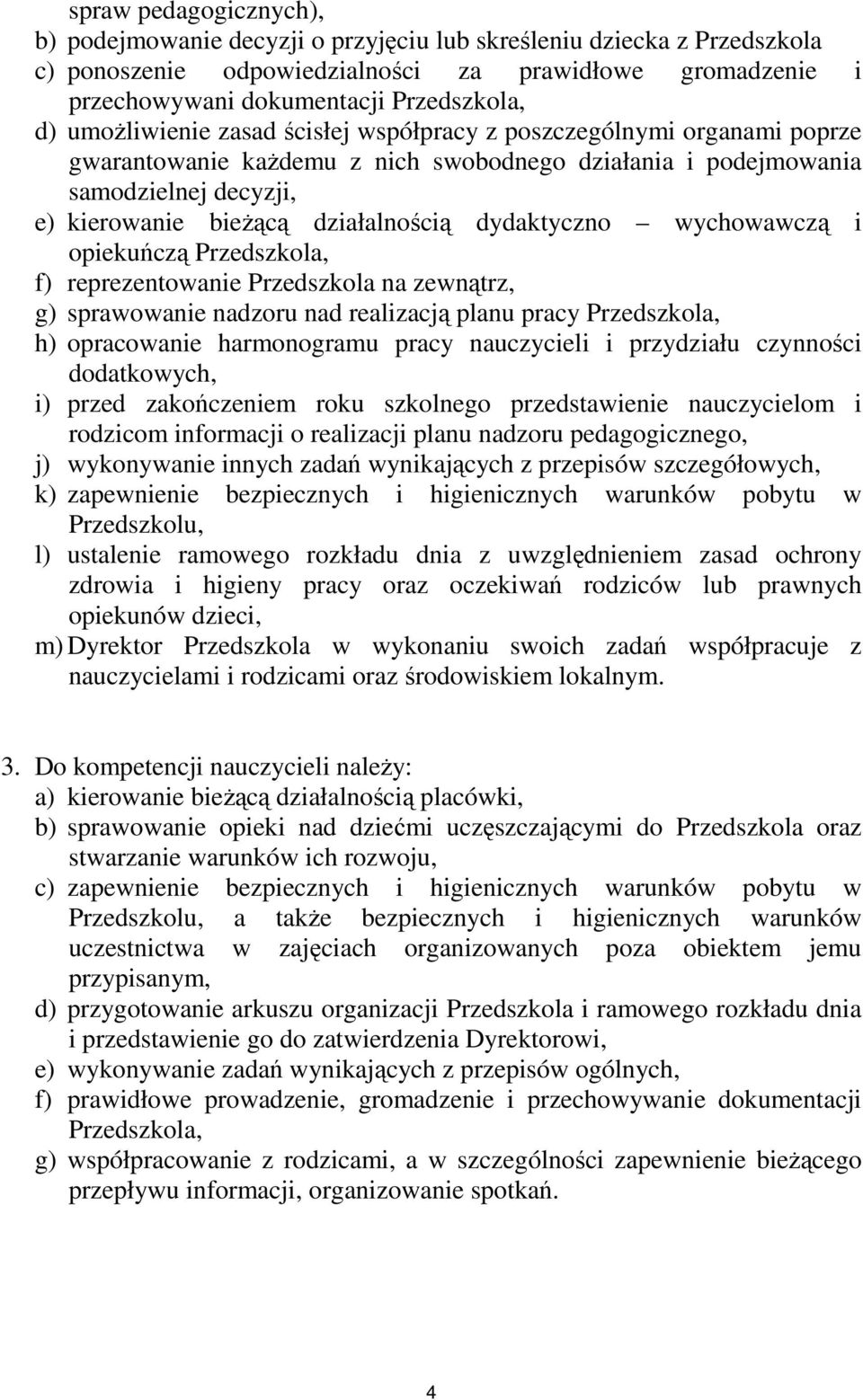 spraw pedagogicznych),
b) podejmowanie decyzji o przyjęciu lub skreśleniu dziecka z Przedszkola
c) ponoszenie odpowiedzialności za prawidłowe gromadzenie i przechowywani dokumentacji Przedszkola,
d) umożliwienie zasad ścisłej współpracy z poszczególnymi organami poprze gwarantowanie każdemu z nich swobodnego działania i podejmowania samodzielnej decyzji,
e) kierowanie bieżącą działalnością dydaktyczno – wychowawczą i opiekuńczą Przedszkola,
f) reprezentowanie Przedszkola na zewnątrz,
g) sprawowanie nadzoru nad realizacją planu pracy Przedszkola,
h) opracowanie harmonogramu pracy nauczycieli i przydziału czynności dodatkowych,
i) przed zakończeniem roku szkolnego przedstawienie nauczycielom i rodzicom informacji o realizacji planu nadzoru pedagogicznego,
j) wykonywanie innych zadań wynikających z przepisów szczegółowych,
k) zapewnienie bezpiecznych i higienicznych warunków pobytu w Przedszkolu,
l) ustalenie ramowego rozkładu dnia z uwzględnieniem zasad ochrony zdrowia i higieny pracy oraz oczekiwań rodziców lub prawnych opiekunów dzieci,
m) Dyrektor Przedszkola w wykonaniu swoich zadań współpracuje z nauczycielami i rodzicami oraz środowiskiem lokalnym.

3. Do kompetencji nauczycieli należy:
a) kierowanie bieżącą działalnością placówki,
b) sprawowanie opieki nad dziećmi uczęszczającymi do Przedszkola oraz stwarzanie warunków ich rozwoju,
c) zapewnienie bezpiecznych i higienicznych warunków pobytu w Przedszkolu, a także bezpiecznych i higienicznych warunków uczestnictwa w zajęciach organizowanych poza obiektem jemu przypisanym,
d) przygotowanie arkuszu organizacji Przedszkola i ramowego rozkładu dnia i przedstawienie go do zatwierdzenia Dyrektorowi,
e) wykonywanie zadań wynikających z przepisów ogólnych,
f) prawidłowe prowadzenie, gromadzenie i przechowywanie dokumentacji Przedszkola,
g) współpracowanie z rodzicami, a w szczególności zapewnienie bieżącego przepływu informacji, organizowanie spotkań.

4